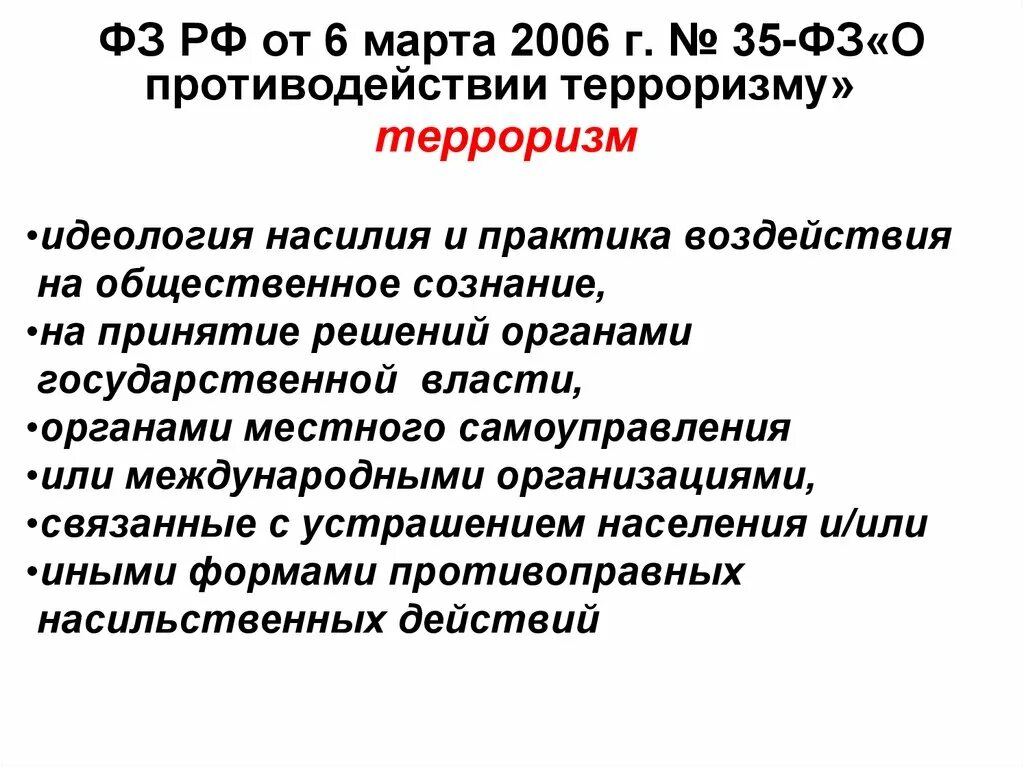 ФЗ РФ от 6 марта 2006 г. № 35-ФЗ«О противодействии терроризму»
терроризм

•идеология насилия и практика воздействия на общественное сознание,
•на принятие решений органами государственной власти,
•органами местного самоуправления
•или международными организациями,
•связанные с устрашением населения и/или
•иными формами противоправных насильственных действий